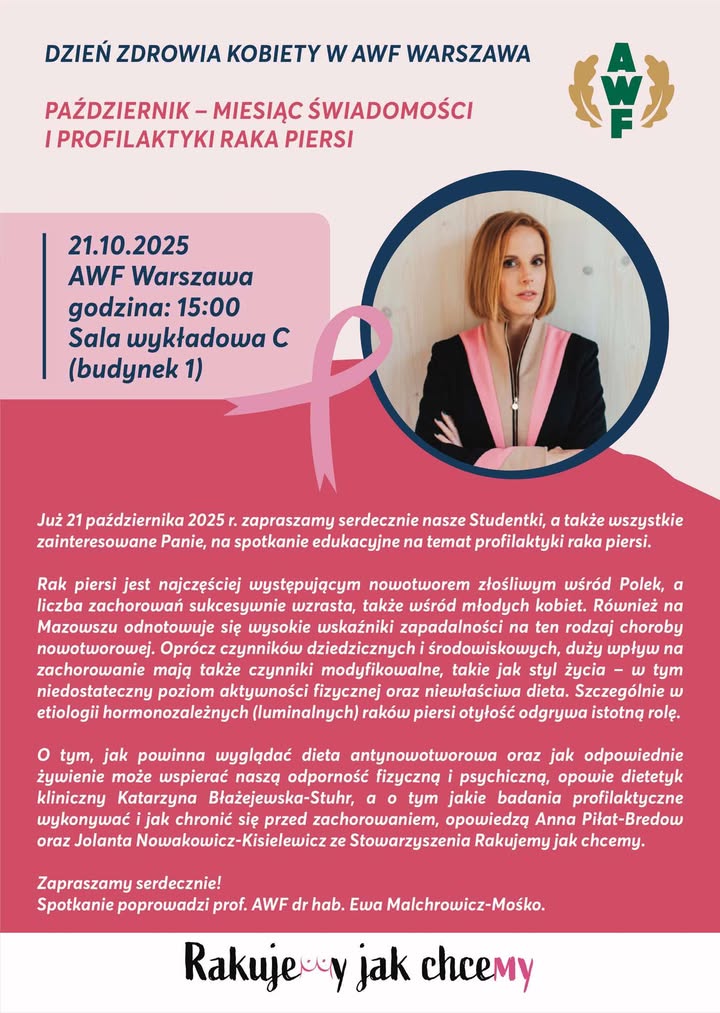 DZIEŃ ZDROWIA KOBIETY W AWF WARSZAWA

PAŹDZIERNIK – MIESIĄC ŚWIADOMOŚCI I PROFILAKTYKI RAKA PIERSI

AWF

21.10.2025
AWF Warszawa
godzina: 15:00
Sala wykładowa C
(budynek 1)

Już 21 października 2025 r. zapraszamy serdecznie nasze Studentki, a także wszystkie zainteresowane Panie, na spotkanie edukacyjne na temat profilaktyki raka piersi.

Rak piersi jest najczęściej występującym nowotworem złośliwym wśród Polek, a liczba zachorowań sukcesywnie wzrasta, także wśród młodych kobiet. Również na Mazowszu odnotowuje się wysokie wskaźniki zapadalności na ten rodzaj choroby nowotworowej. Oprócz czynników dziedzicznych i środowiskowych, duży wpływ na zachorowanie mają także czynniki modyfikowalne, takie jak styl życia – w tym niedostateczny poziom aktywności fizycznej oraz niewłaściwa dieta. Szczególnie w etiologii hormonozależnych (luminalnych) raków piersi otyłość odgrywa istotną rolę.

O tym, jak powinna wyglądać dieta antynowotworowa oraz jak odpowiednie żywienie może wspierać naszą odporność fizyczną i psychiczną, opowie dietetyk kliniczny Katarzyna Błażejewska-Stuhr, a o tym jakie badania profilaktyczne wykonywać i jak chronić się przed zachorowaniem, opowiedzą Anna Piłat-Bredow oraz Jolanta Nowakowicz-Kisielewicz ze Stowarzyszenia Rakujemy jak chcemy.

Zapraszamy serdecznie!
Spotkanie poprowadzi prof. AWF dr hab. Ewa Malchrowicz-Mośko.

Rakujemy jak chcemy